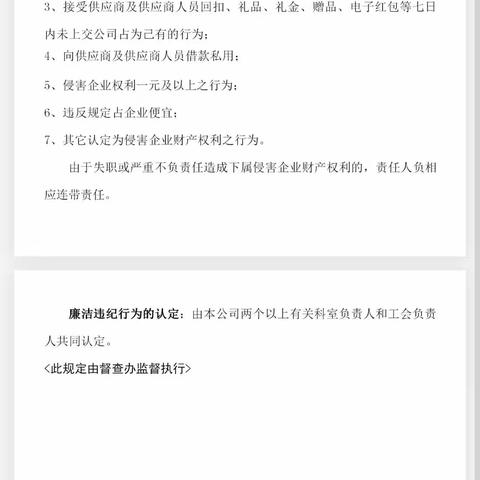 3、接受供应商及供应商人员回扣、礼品、礼金、赠品、电子红包等七日内未上交公司占为己有的行为；
4、向供应商及供应商人员借款私用；
5、侵害企业权利一元及以上之行为；
6、违反规定占企业便宜；
7、其它认定为侵害企业财产权利之行为。

由于失职或严重不负责任造成下属侵害企业财产权利的，责任人负相应连带责任。

廉洁违纪行为的认定：由本公司两个以上有关科室负责人和工会负责人共同认定。

<此规定由督查办监督执行>